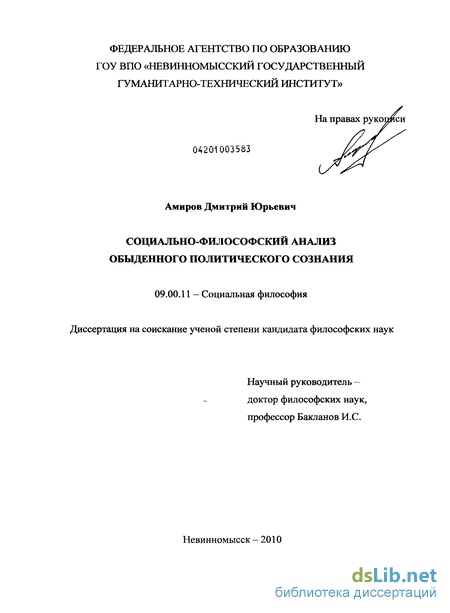 ФЕДЕРАЛЬНОЕ АГЕНТСТВО ПО ОБРАЗОВАНИЮ
ГОУ ВПО «НЕВИННОМЫССКИЙ ГОСУДАРСТВЕННЫЙ
ГУМАНИТАРНО-ТЕХНИЧЕСКИЙ ИНСТИТУТ»

На правах рукописи

04201003583

Амиров Дмитрий Юрьевич

СОЦИАЛЬНО-ФИЛОСОФСКИЙ АНАЛИЗ
ОБЫДЕННОГО ПОЛИТИЧЕСКОГО СОЗНАНИЯ

09.00.11 – Социальная философия

Диссертация на соискание ученой степени кандидата философских наук

Научный руководитель –
доктор философских наук,
профессор Бакланов И.С.

Невинномысск – 2010

dsLib.net
библиотека диссертаций